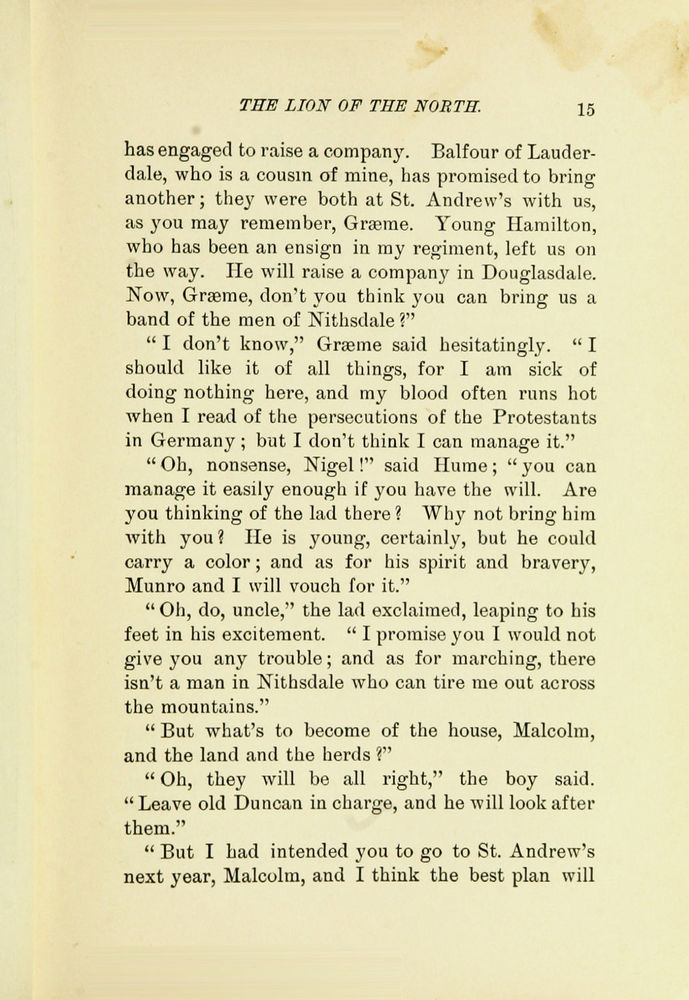 THE LION OF THE NORTH. 15

has engaged to raise a company. Balfour of Lauderdale, who is a cousin of mine, has promised to bring another; they were both at St. Andrew's with us, as you may remember, Græme. Young Hamilton, who has been an ensign in my regiment, left us on the way. He will raise a company in Douglasdale. Now, Græme, don't you think you can bring us a band of the men of Nithsdale?"

"I don't know," Græme said hesitatingly. "I should like it of all things, for I am sick of doing nothing here, and my blood often runs hot when I read of the persecutions of the Protestants in Germany; but I don't think I can manage it."

"Oh, nonsense, Nigel!" said Hume; "you can manage it easily enough if you have the will. Are you thinking of the lad there? Why not bring him with you? He is young, certainly, but he could carry a color; and as for his spirit and bravery, Munro and I will vouch for it."

"Oh, do, uncle," the lad exclaimed, leaping to his feet in his excitement. "I promise you I would not give you any trouble; and as for marching, there isn't a man in Nithsdale who can tire me out across the mountains."

"But what's to become of the house, Malcolm, and the land and the herds?"

"Oh, they will be all right," the boy said. "Leave old Duncan in charge, and he will look after them."

"But I had intended you to go to St. Andrew's next year, Malcolm, and I think the best plan will